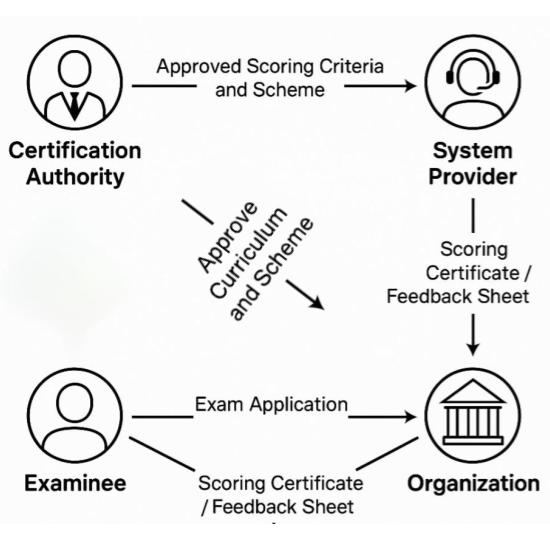 Approved Scoring Criteria and Scheme

Certification Authority

System Provider

Approve Curriculum and Scheme

Scoring Certificate / Feedback Sheet

Exam Application

Examinee

Scoring Certificate / Feedback Sheet

Organization